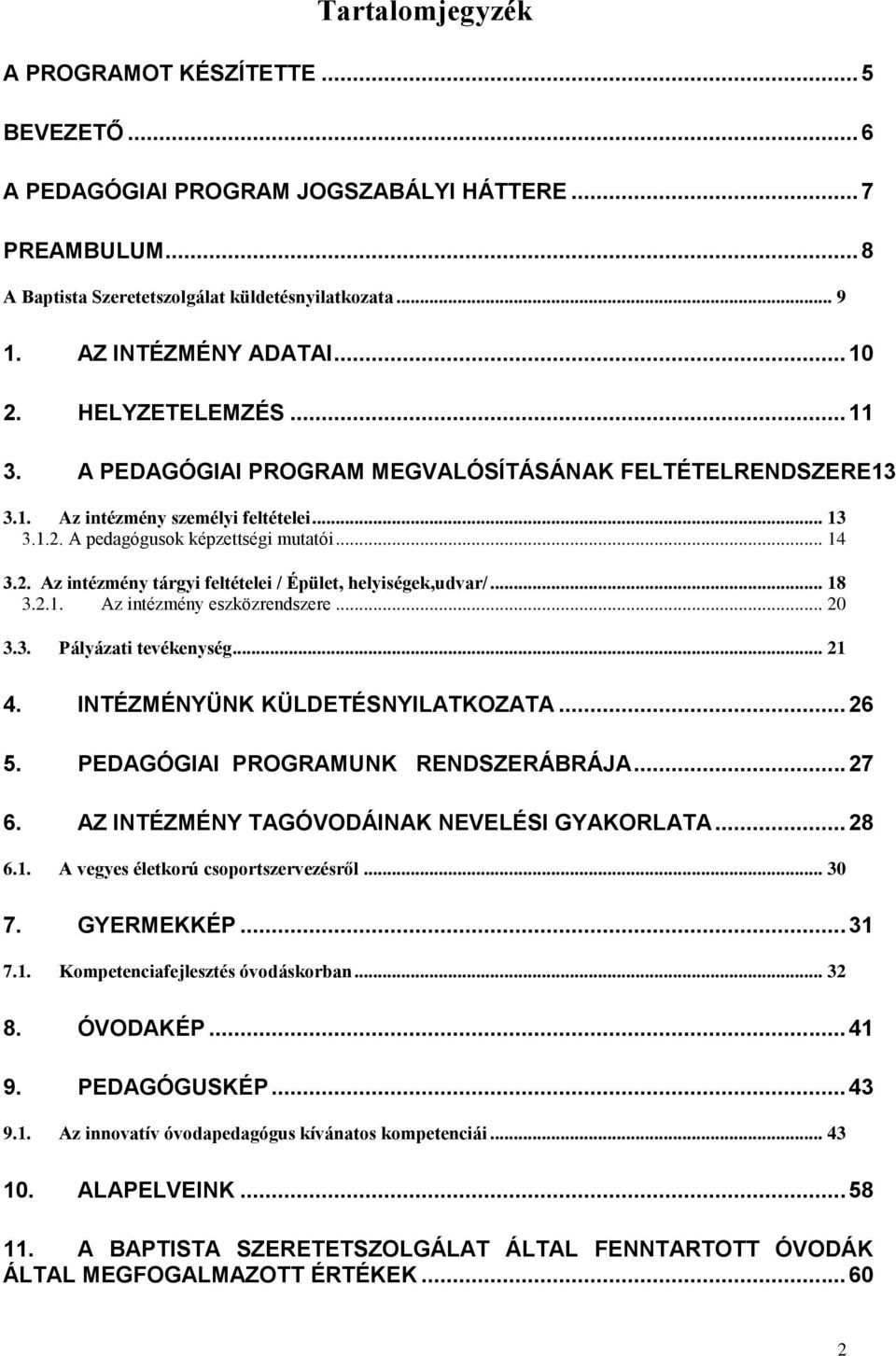 Tartalomjegyzék

A PROGRAMOT KÉSZÍTETTE ... 5

BEVEZETŐ ... 6

A PEDAGÓGIAI PROGRAM JOGSZABÁLYI HÁTTERE ... 7

PREAMBULUM ... 8

A Baptista Szeretetszolgálat küldetésnyilatkozata ... 9

1. AZ INTÉZMÉNY ADATAI ... 10

2. HELYZETELEMZÉS ... 11

3. A PEDAGÓGIAI PROGRAM MEGVALÓSÍTÁSÁNAK FELTÉTELRENDSZERE13

3.1. Az intézmény személyi feltételei ... 13
3.1.2. A pedagógusok képzettségi mutatói ... 14

3.2. Az intézmény tárgyi feltételei / Épület, helyiségek,udvar/ ... 18
3.2.1. Az intézmény eszközrendszere ... 20

3.3. Pályázati tevékenység ... 21

4. INTÉZMÉNYÜNK KÜLDETÉSNYILATKOZATA ... 26

5. PEDAGÓGIAI PROGRAMUNK RENDSZERÁBRÁJA ... 27

6. AZ INTÉZMÉNY TAGÓVODÁINAK NEVELÉSI GYAKORLATA ... 28

6.1. A vegyes életkorú csoportszervezésről ... 30

7. GYERMEKKÉP ... 31

7.1. Kompetenciafejlesztés óvodáskorban ... 32

8. ÓVODAKÉP ... 41

9. PEDAGÓGUSKÉP ... 43

9.1. Az innovatív óvodapedagógus kívánatos kompetenciái ... 43

10. ALAPELVEINK ... 58

11. A BAPTISTA SZERETETSZOLGÁLAT ÁLTAL FENNTARTOTT ÓVODÁK ÁLTAL MEGFOGALMAZOTT ÉRTÉKEK ... 60

2